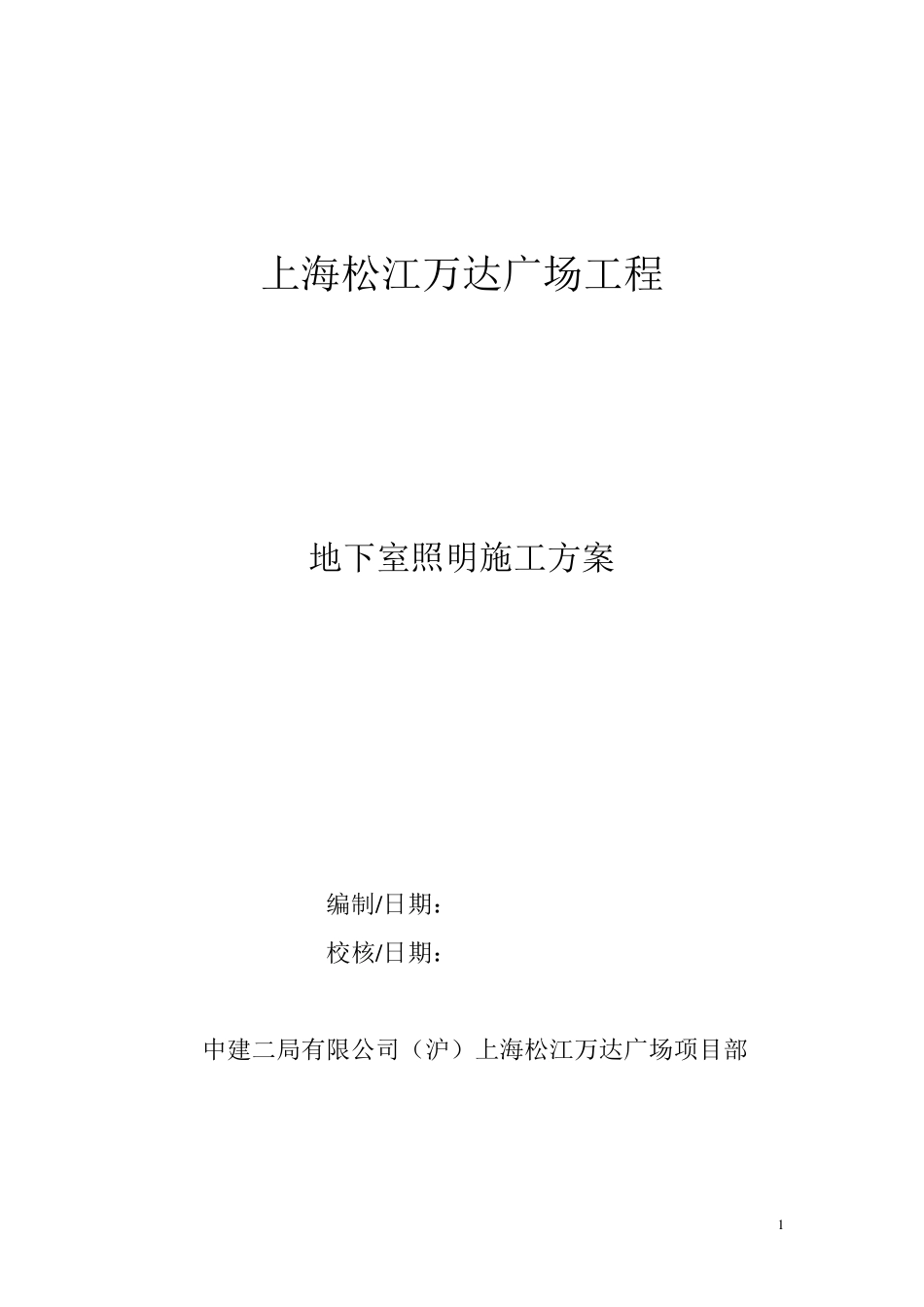 上海松江万达广场工程

地下室照明施工方案

编制/日期：

校核/日期：

中建二局有限公司（沪）上海松江万达广场项目部

1